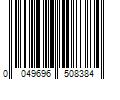 0 049696 508384